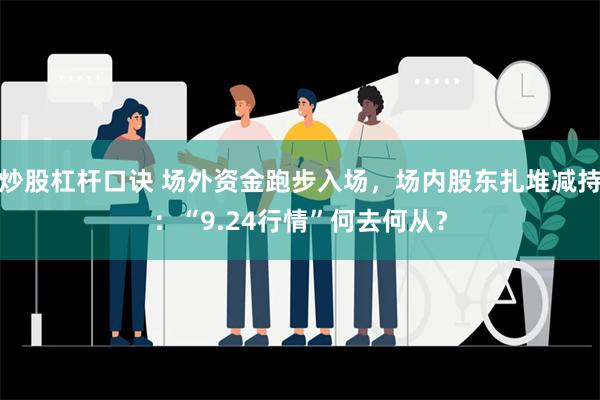 炒股杠杆口诀 场外资金跑步入场，场内股东扎堆减持：“9.24行情”何去何从？